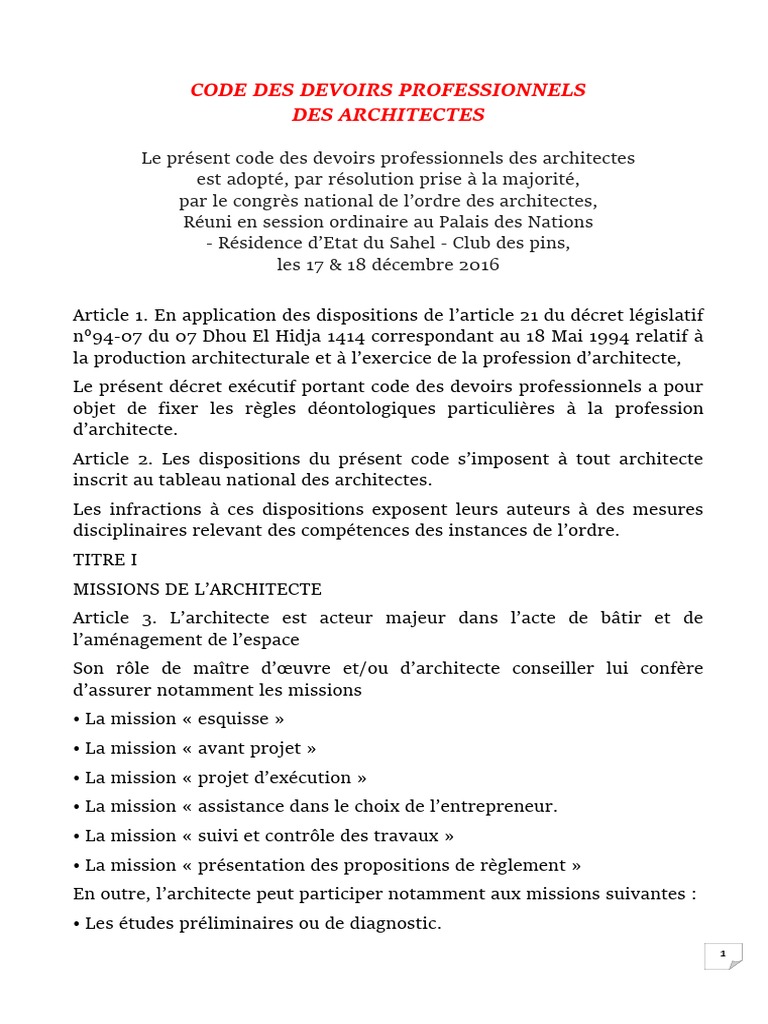 CODE DES DEVOIRS PROFESSIONNELS
DES ARCHITECTES

Le présent code des devoirs professionnels des architectes est adopté, par résolution prise à la majorité, par le congrès national de l'ordre des architectes, Réuni en session ordinaire au Palais des Nations - Résidence d'Etat du Sahel - Club des pins, les 17 & 18 décembre 2016

Article 1. En application des dispositions de l'article 21 du décret législatif n°94-07 du 07 Dhou El Hidja 1414 correspondant au 18 Mai 1994 relatif à la production architecturale et à l'exercice de la profession d'architecte,

Le présent décret exécutif portant code des devoirs professionnels a pour objet de fixer les règles déontologiques particulières à la profession d'architecte.

Article 2. Les dispositions du présent code s'imposent à tout architecte inscrit au tableau national des architectes.

Les infractions à ces dispositions exposent leurs auteurs à des mesures disciplinaires relevant des compétences des instances de l'ordre.

TITRE I

MISSIONS DE L'ARCHITECTE

Article 3. L'architecte est acteur majeur dans l'acte de bâtir et de l'aménagement de l'espace

Son rôle de maître d'œuvre et/ou d'architecte conseiller lui confère d'assurer notamment les missions

• La mission « esquisse »

• La mission « avant projet »

• La mission « projet d'exécution »

• La mission « assistance dans le choix de l'entrepreneur.

• La mission « suivi et contrôle des travaux »

• La mission « présentation des propositions de règlement »

En outre, l'architecte peut participer notamment aux missions suivantes :

• Les études préliminaires ou de diagnostic.

1